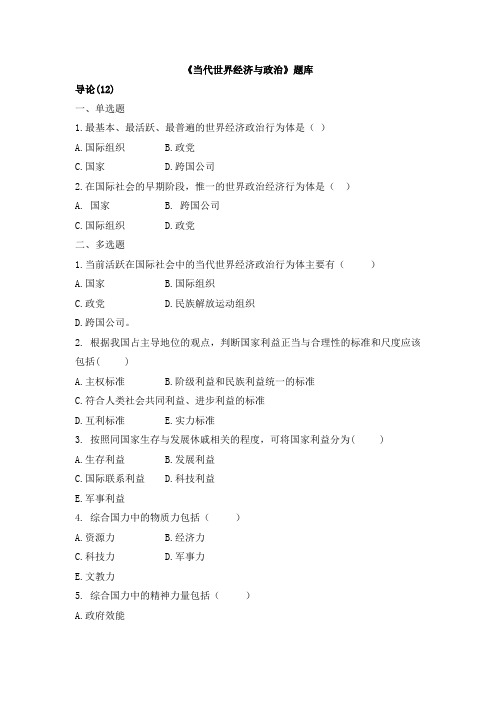 《当代世界经济与政治》题库

导论(12)

一、单选题

1.最基本、最活跃、最普遍的世界经济政治行为体是（ ）

A.国际组织　　B.政党

C.国家　　D.跨国公司

2.在国际社会的早期阶段，惟一的世界政治经济行为体是（ ）

A. 国家　　B. 跨国公司

C.国际组织　　D.政党

二、多选题

1.当前活跃在国际社会中的当代世界经济政治行为体主要有（ ）

A.国家　　B.国际组织

C.政党　　D.民族解放运动组织

D.跨国公司。

2. 根据我国占主导地位的观点，判断国家利益正当与合理性的标准和尺度应该包括( )

A.主权标准　　B.阶级利益和民族利益统一的标准

C.符合人类社会共同利益、进步利益的标准

D.互利标准　　E.实力标准

3. 按照同国家生存与发展休戚相关的程度，可将国家利益分为( )

A.生存利益　　B.发展利益

C.国际联系利益　　D.科技利益

E.军事利益

4. 综合国力中的物质力包括（ ）

A.资源力　　B.经济力

C.科技力　　D.军事力

E.文教力

5. 综合国力中的精神力量包括（ ）

A.政府效能